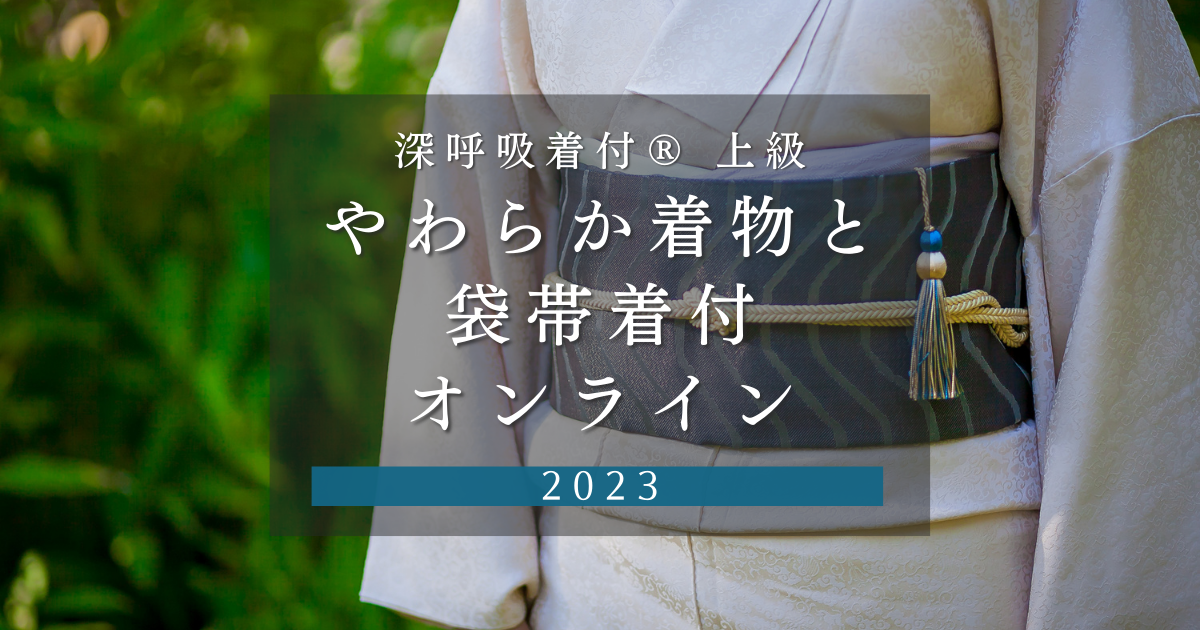 深呼吸着付® 上級

やわらか着物と
袋帯着付
オンライン

2023